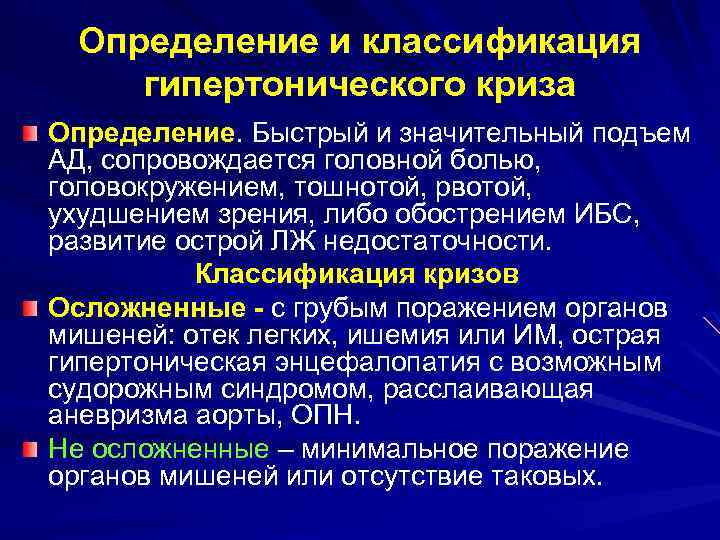 Определение и классификация гипертонического криза

Определение. Быстрый и значительный подъем АД, сопровождается головной болью, головокружением, тошнотой, рвотой, ухудшением зрения, либо обострением ИБС, развитие острой ЛЖ недостаточности.

Классификация кризов

Осложненные - с грубым поражением органов мишеней: отек легких, ишемия или ИМ, острая гипертоническая энцефалопатия с возможным судорожным синдромом, расслаивающая аневризма аорты, ОПН.

Не осложненные – минимальное поражение органов мишеней или отсутствие таковых.